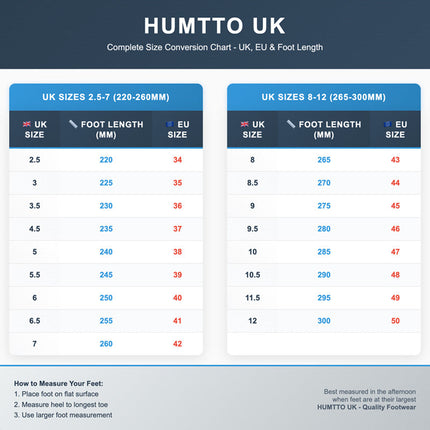 HUMTTO UK

Complete Size Conversion Chart - UK, EU & Foot Length

UK SIZES 2.5-7 (220-260MM)

| UK SIZE | FOOT LENGTH (MM) | EU SIZE |
|---|---|---|
| 2.5 | 220 | 34 |
| 3 | 225 | 35 |
| 3.5 | 230 | 36 |
| 4.5 | 235 | 37 |
| 5 | 240 | 38 |
| 5.5 | 245 | 39 |
| 6 | 250 | 40 |
| 6.5 | 255 | 41 |
| 7 | 260 | 42 |

UK SIZES 8-12 (265-300MM)

| UK SIZE | FOOT LENGTH (MM) | EU SIZE |
|---|---|---|
| 8 | 265 | 43 |
| 8.5 | 270 | 44 |
| 9 | 275 | 45 |
| 9.5 | 280 | 46 |
| 10 | 285 | 47 |
| 10.5 | 290 | 48 |
| 11.5 | 295 | 49 |
| 12 | 300 | 50 |

How to Measure Your Feet:
1. Place foot on flat surface
2. Measure heel to longest toe
3. Use larger foot measurement

Best measured in the afternoon when feet are at their largest
HUMTTO UK - Quality Footwear